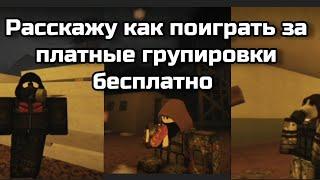 Расскажу как поиграть за платные групировки бесплатно